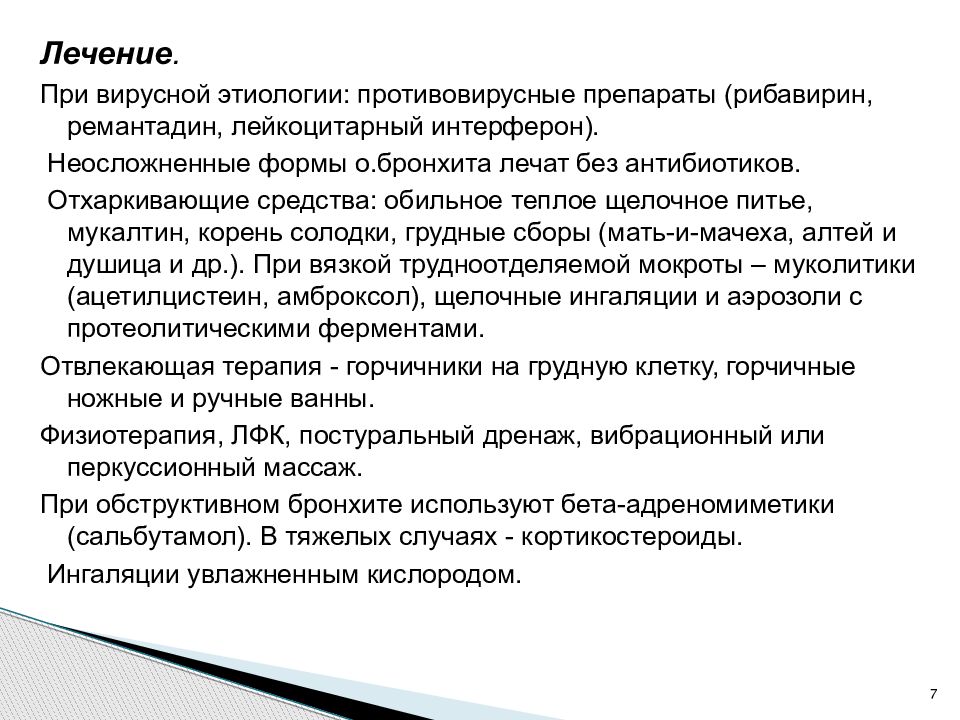 Лечение.

При вирусной этиологии: противовирусные препараты (рибавирин, ремантадин, лейкоцитарный интерферон).

Неосложненные формы о.бронхита лечат без антибиотиков.

Отхаркивающие средства: обильное теплое щелочное питье, мукалтин, корень солодки, грудные сборы (мать-и-мачеха, алтей и душица и др.). При вязкой трудноотделяемой мокроты – муколитики (ацетилцистеин, амброксол), щелочные ингаляции и аэрозоли с протеолитическими ферментами.

Отвлекающая терапия - горчичники на грудную клетку, горчичные ножные и ручные ванны.

Физиотерапия, ЛФК, постуральный дренаж, вибрационный или перкуссионный массаж.

При обструктивном бронхите используют бета-адреномиметики (сальбутамол). В тяжелых случаях - кортикостероиды.

Ингаляции увлажненным кислородом.

7